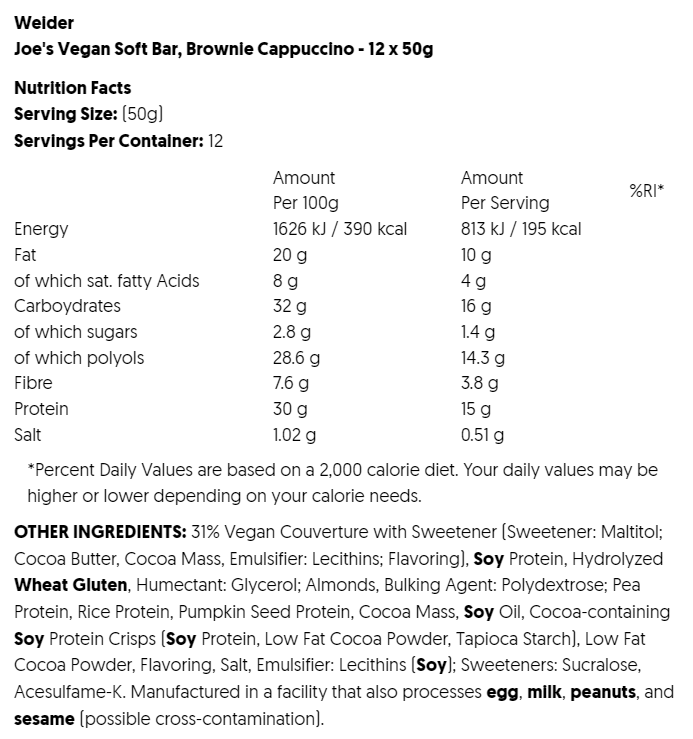 Weider
Joe's Vegan Soft Bar, Brownie Cappuccino - 12 x 50g

Nutrition Facts
Serving Size: (50g)
Servings Per Container: 12

| | Amount Per 100g | Amount Per Serving | %RI* |
|---|---|---|---|
| Energy | 1626 kJ / 390 kcal | 813 kJ / 195 kcal | |
| Fat | 20 g | 10 g | |
| of which sat. fatty Acids | 8 g | 4 g | |
| Carboydrates | 32 g | 16 g | |
| of which sugars | 2.8 g | 1.4 g | |
| of which polyols | 28.6 g | 14.3 g | |
| Fibre | 7.6 g | 3.8 g | |
| Protein | 30 g | 15 g | |
| Salt | 1.02 g | 0.51 g | |

*Percent Daily Values are based on a 2,000 calorie diet. Your daily values may be higher or lower depending on your calorie needs.

OTHER INGREDIENTS: 31% Vegan Couverture with Sweetener (Sweetener: Maltitol; Cocoa Butter, Cocoa Mass, Emulsifier: Lecithins; Flavoring), Soy Protein, Hydrolyzed Wheat Gluten, Humectant: Glycerol; Almonds, Bulking Agent: Polydextrose; Pea Protein, Rice Protein, Pumpkin Seed Protein, Cocoa Mass, Soy Oil, Cocoa-containing Soy Protein Crisps (Soy Protein, Low Fat Cocoa Powder, Tapioca Starch), Low Fat Cocoa Powder, Flavoring, Salt, Emulsifier: Lecithins (Soy); Sweeteners: Sucralose, Acesulfame-K. Manufactured in a facility that also processes egg, milk, peanuts, and sesame (possible cross-contamination).